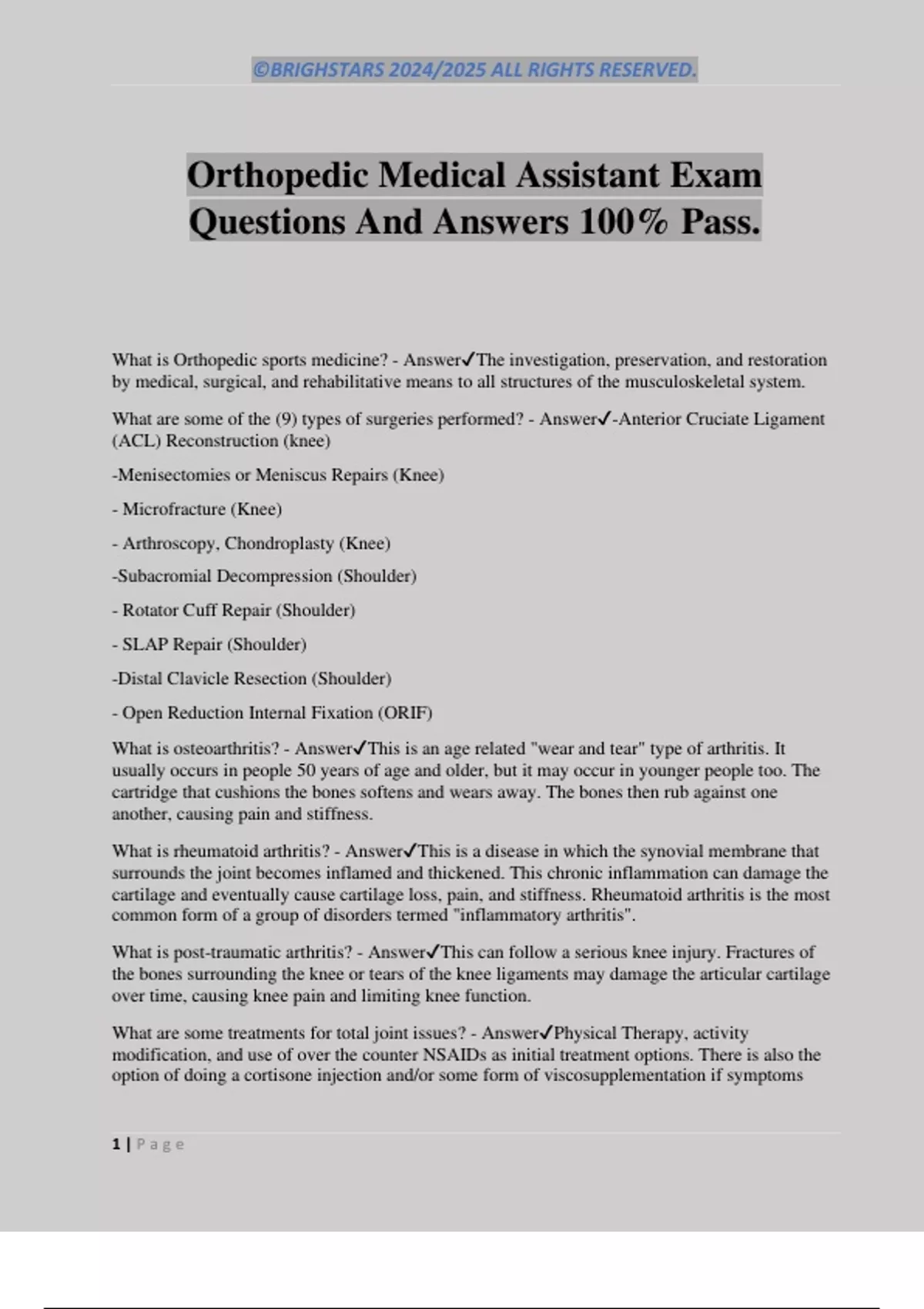 ©BRIGHSTARS 2024/2025 ALL RIGHTS RESERVED.

Orthopedic Medical Assistant Exam Questions And Answers 100% Pass.

What is Orthopedic sports medicine? - Answer✓The investigation, preservation, and restoration by medical, surgical, and rehabilitative means to all structures of the musculoskeletal system.

What are some of the (9) types of surgeries performed? - Answer✓-Anterior Cruciate Ligament (ACL) Reconstruction (knee)

-Menisectomies or Meniscus Repairs (Knee)

- Microfracture (Knee)

- Arthroscopy, Chondroplasty (Knee)

-Subacromial Decompression (Shoulder)

- Rotator Cuff Repair (Shoulder)

- SLAP Repair (Shoulder)

-Distal Clavicle Resection (Shoulder)

- Open Reduction Internal Fixation (ORIF)

What is osteoarthritis? - Answer✓This is an age related "wear and tear" type of arthritis. It usually occurs in people 50 years of age and older, but it may occur in younger people too. The cartridge that cushions the bones softens and wears away. The bones then rub against one another, causing pain and stiffness.

What is rheumatoid arthritis? - Answer✓This is a disease in which the synovial membrane that surrounds the joint becomes inflamed and thickened. This chronic inflammation can damage the cartilage and eventually cause cartilage loss, pain, and stiffness. Rheumatoid arthritis is the most common form of a group of disorders termed "inflammatory arthritis".

What is post-traumatic arthritis? - Answer✓This can follow a serious knee injury. Fractures of the bones surrounding the knee or tears of the knee ligaments may damage the articular cartilage over time, causing knee pain and limiting knee function.

What are some treatments for total joint issues? - Answer✓Physical Therapy, activity modification, and use of over the counter NSAIDs as initial treatment options. There is also the option of doing a cortisone injection and/or some form of viscosupplementation if symptoms

1 | Page